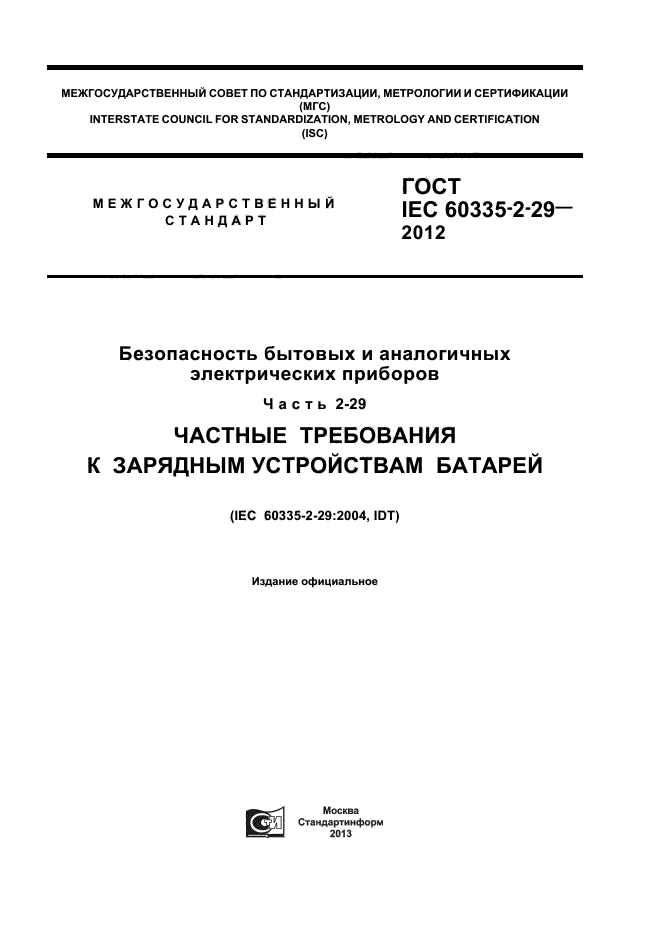 МЕЖГОСУДАРСТВЕННЫЙ СОВЕТ ПО СТАНДАРТИЗАЦИИ, МЕТРОЛОГИИ И СЕРТИФИКАЦИИ (МГС)
INTERSTATE COUNCIL FOR STANDARDIZATION, METROLOGY AND CERTIFICATION (ISC)

МЕЖГОСУДАРСТВЕННЫЙ СТАНДАРТ

ГОСТ IEC 60335-2-29— 2012

Безопасность бытовых и аналогичных электрических приборов

Часть 2-29

ЧАСТНЫЕ ТРЕБОВАНИЯ К ЗАРЯДНЫМ УСТРОЙСТВАМ БАТАРЕЙ

(IEC 60335-2-29:2004, IDT)

Издание официальное

Москва
Стандартинформ
2013